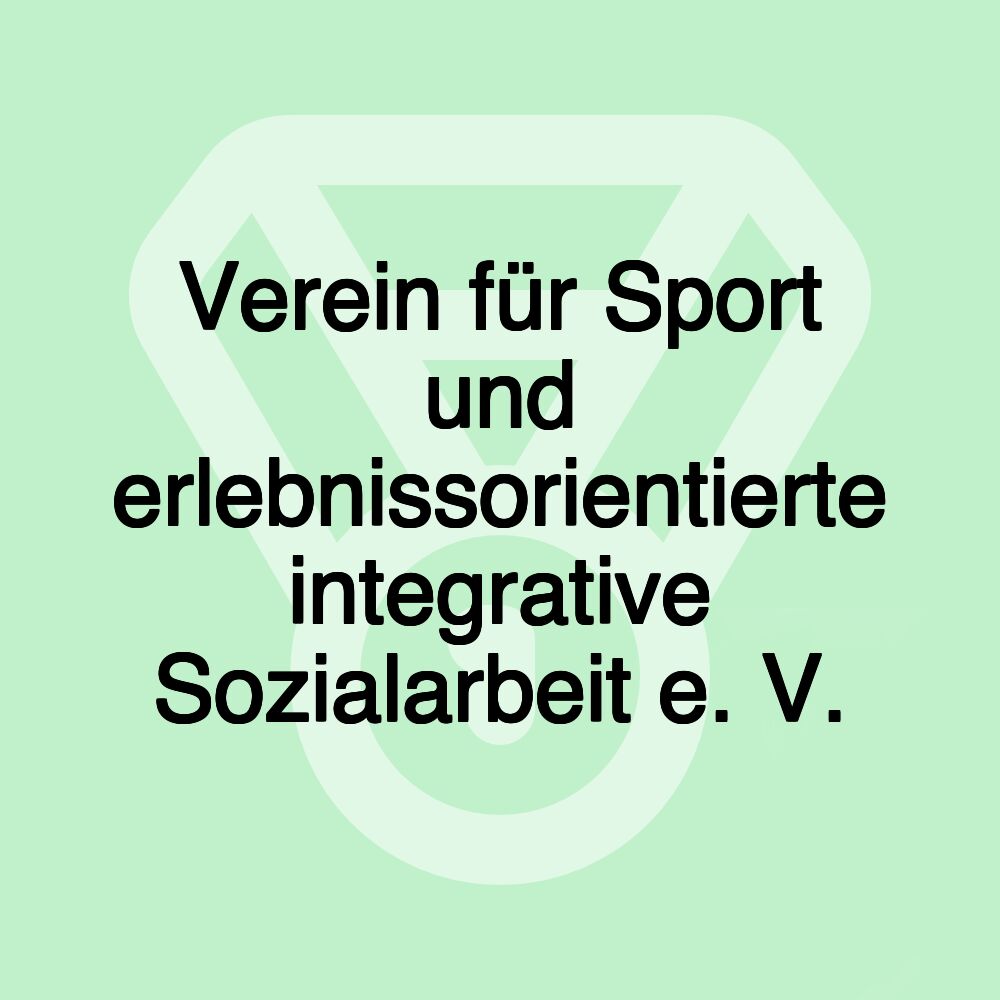 Verein für Sport und erlebnissorientierte integrative Sozialarbeit e. V.